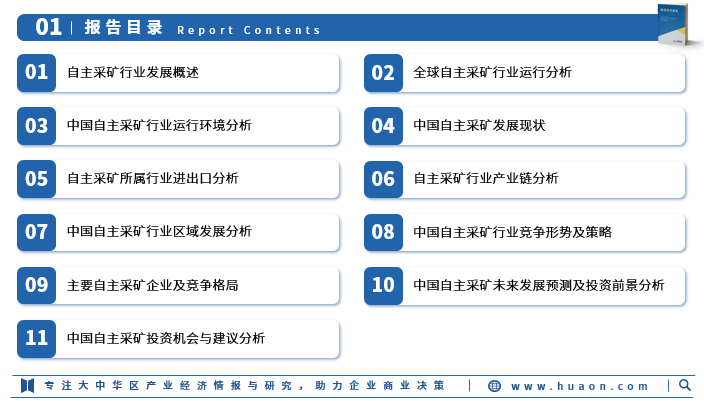 01 | 报告目录 Report Contents

01 自主采矿行业发展概述

02 全球自主采矿行业运行分析

03 中国自主采矿行业运行环境分析

04 中国自主采矿发展现状

05 自主采矿所属行业进出口分析

06 自主采矿行业产业链分析

07 中国自主采矿行业区域发展分析

08 中国自主采矿行业竞争形势及策略

09 主要自主采矿企业及竞争格局

10 中国自主采矿未来发展预测及投资前景分析

11 中国自主采矿投资机会与建议分析

专注大中华区产业经济情报与研究，助力企业商业决策 | www.huaon.com |